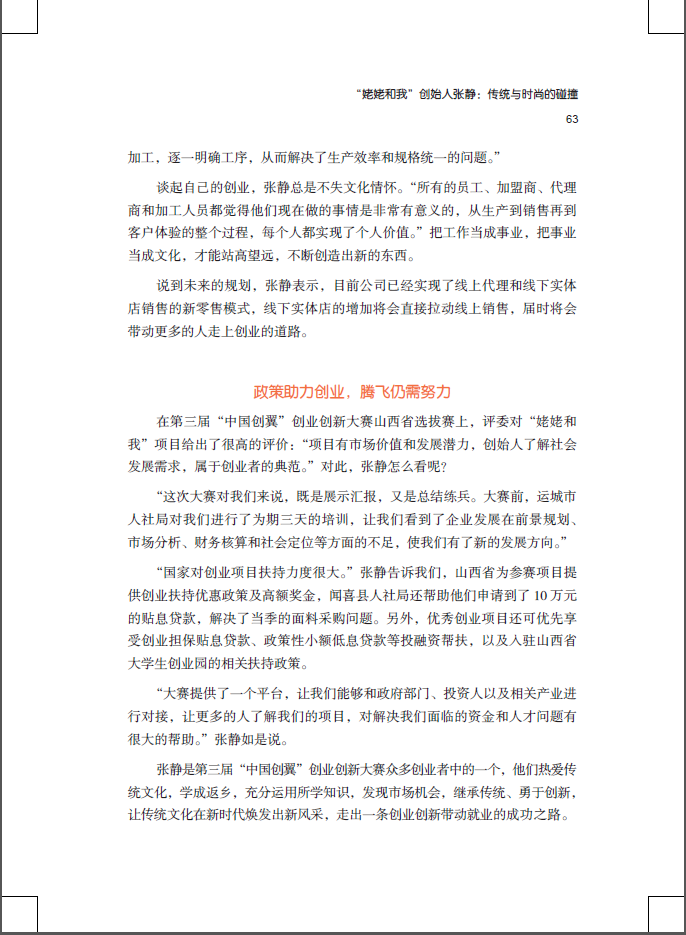 “姥姥和我”创始人张静：传统与时尚的碰撞

63

加工，逐一明确工序，从而解决了生产效率和规格统一的问题。”

谈起自己的创业，张静总是不失文化情怀。“所有的员工、加盟商、代理商和加工人员都觉得他们现在做的事情是非常有意义的，从生产到销售再到客户体验的整个过程，每个人都实现了个人价值。”把工作当成事业，把事业当成文化，才能站高望远，不断创造出新的东西。

说到未来的规划，张静表示，目前公司已经实现了线上代理和线下实体店销售的新零售模式，线下实体店的增加将会直接拉动线上销售，届时将会带动更多的人走上创业的道路。

政策助力创业，腾飞仍需努力

在第三届“中国创翼”创业创新大赛山西省选拔赛上，评委对“姥姥和我”项目给出了很高的评价：“项目有市场价值和发展潜力，创始人了解社会发展需求，属于创业者的典范。”对此，张静怎么看呢？

“这次大赛对我们来说，既是展示汇报，又是总结练兵。大赛前，运城市人社局对我们进行了为期三天的培训，让我们看到了企业发展在前景规划、市场分析、财务核算和社会定位等方面的不足，使我们有了新的发展方向。”

“国家对创业项目扶持力度很大。”张静告诉我们，山西省为参赛项目提供创业扶持优惠政策及高额奖金，闻喜县人社局还帮助他们申请到了10万元的贴息贷款，解决了当季的面料采购问题。另外，优秀创业项目还可优先享受创业担保贴息贷款、政策性小额低息贷款等投融资帮扶，以及入驻山西省大学生创业园的相关扶持政策。

“大赛提供了一个平台，让我们能够和政府部门、投资人以及相关产业进行对接，让更多的人了解我们的项目，对解决我们面临的资金和人才问题有很大的帮助。”张静如是说。

张静是第三届“中国创翼”创业创新大赛众多创业者中的一个，他们热爱传统文化，学成返乡，充分运用所学知识，发现市场机会，继承传统、勇于创新，让传统文化在新时代焕发出新风采，走出一条创业创新带动就业的成功之路。